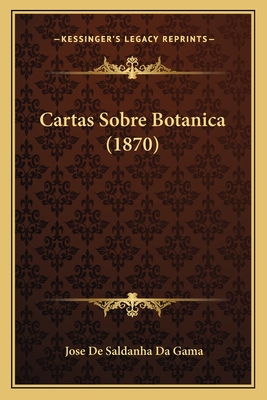 —KESSINGER'S LEGACY REPRINTS—

Cartas Sobre Botanica (1870)

Jose De Saldanha Da Gama